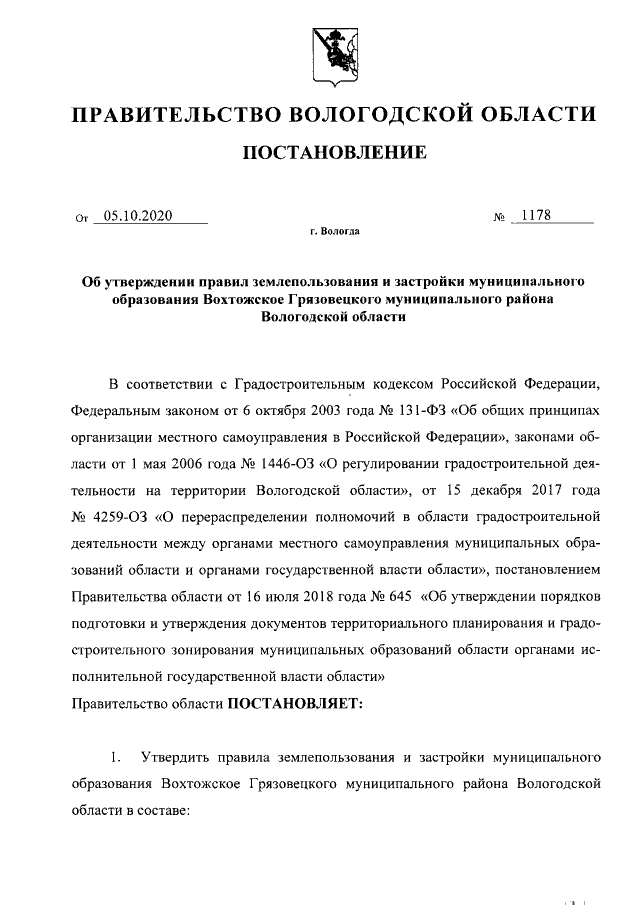 ПРАВИТЕЛЬСТВО ВОЛОГОДСКОЙ ОБЛАСТИ

ПОСТАНОВЛЕНИЕ

От 05.10.2020 № 1178

г. Вологда

Об утверждении правил землепользования и застройки муниципального образования Вохтожское Грязовецкого муниципального района Вологодской области

В соответствии с Градостроительным кодексом Российской Федерации, Федеральным законом от 6 октября 2003 года № 131-ФЗ «Об общих принципах организации местного самоуправления в Российской Федерации», законами области от 1 мая 2006 года № 1446-ОЗ «О регулировании градостроительной деятельности на территории Вологодской области», от 15 декабря 2017 года № 4259-ОЗ «О перераспределении полномочий в области градостроительной деятельности между органами местного самоуправления муниципальных образований области и органами государственной власти области», постановлением Правительства области от 16 июля 2018 года № 645 «Об утверждении порядков подготовки и утверждения документов территориального планирования и градостроительного зонирования муниципальных образований области органами исполнительной государственной власти области»

Правительство области ПОСТАНОВЛЯЕТ:

1. Утвердить правила землепользования и застройки муниципального образования Вохтожское Грязовецкого муниципального района Вологодской области в составе: